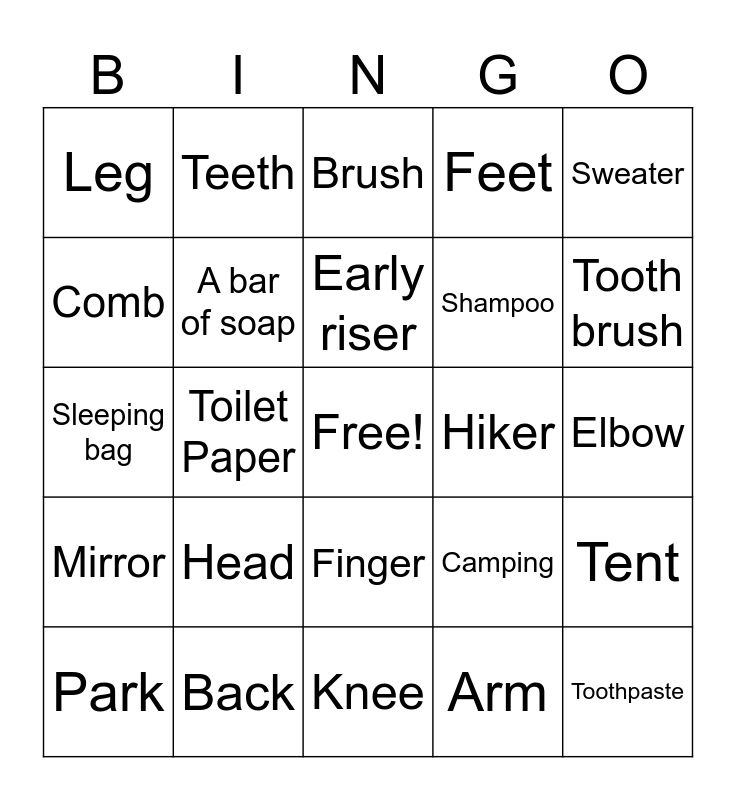 | B | I | N | G | O |
|---|---|---|---|---|
| Leg | Teeth | Brush | Feet | Sweater |
| Comb | A bar of soap | Early riser | Shampoo | Tooth brush |
| Sleeping bag | Toilet Paper | Free! | Hiker | Elbow |
| Mirror | Head | Finger | Camping | Tent |
| Park | Back | Knee | Arm | Toothpaste |